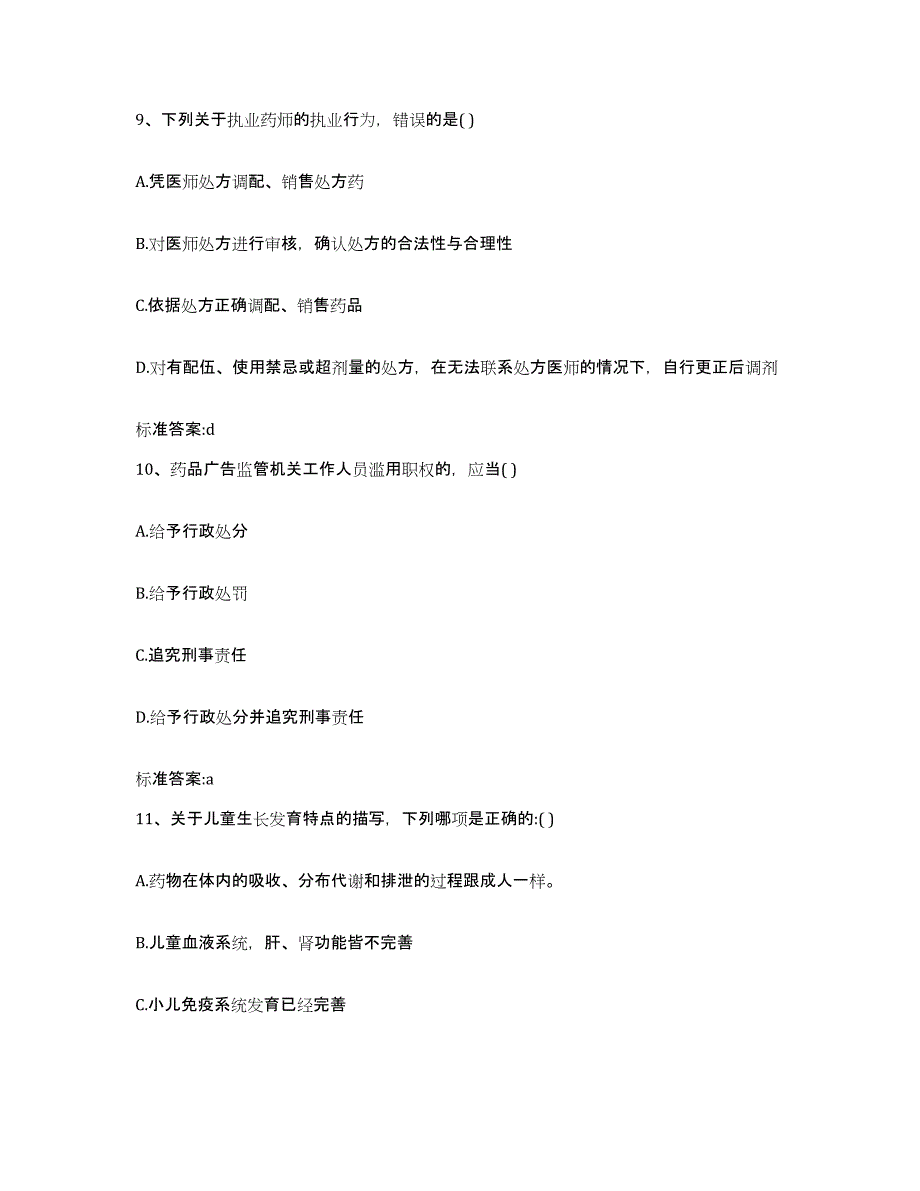 9、下列关于执业药师的执业行为，错误的是( )

A.凭医师处方调配、销售处方药

B.对医师处方进行审核，确认处方的合法性与合理性

C.依据处方正确调配、销售药品

D.对有配伍、使用禁忌或超剂量的处方，在无法联系处方医师的情况下，自行更正后调剂

标准答案:d

10、药品广告监管机关工作人员滥用职权的，应当( )

A.给予行政处分

B.给予行政处罚

C.追究刑事责任

D.给予行政处分并追究刑事责任

标准答案:a

11、关于儿童生长发育特点的描写，下列哪项是正确的:( )

A.药物在体内的吸收、分布代谢和排泄的过程跟成人一样。

B.儿童血液系统，肝、肾功能皆不完善

C.小儿免疫系统发育已经完善